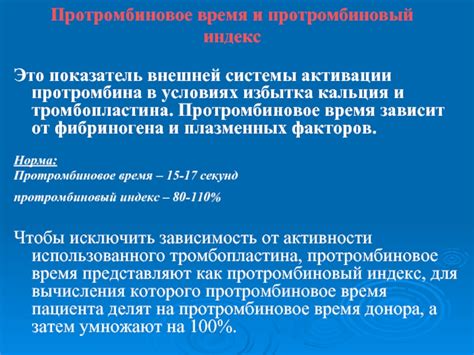 Протромбиновое время и протромбиновый индекс

Это показатель внешней системы активации протромбина в условиях избытка кальция и тромбопластина. Протромбиновое время зависит от фибриногена и плазменных факторов.

Норма:
Протромбиновое время – 15-17 секунд

протромбиновый индекс – 80-110%

Чтобы исключить зависимость от активности использованного тромбопластина, протромбиновое время представляют как протромбиновый индекс, для вычисления которого протромбиновое время пациента делят на протромбиновое время донора, а затем умножают на 100%.